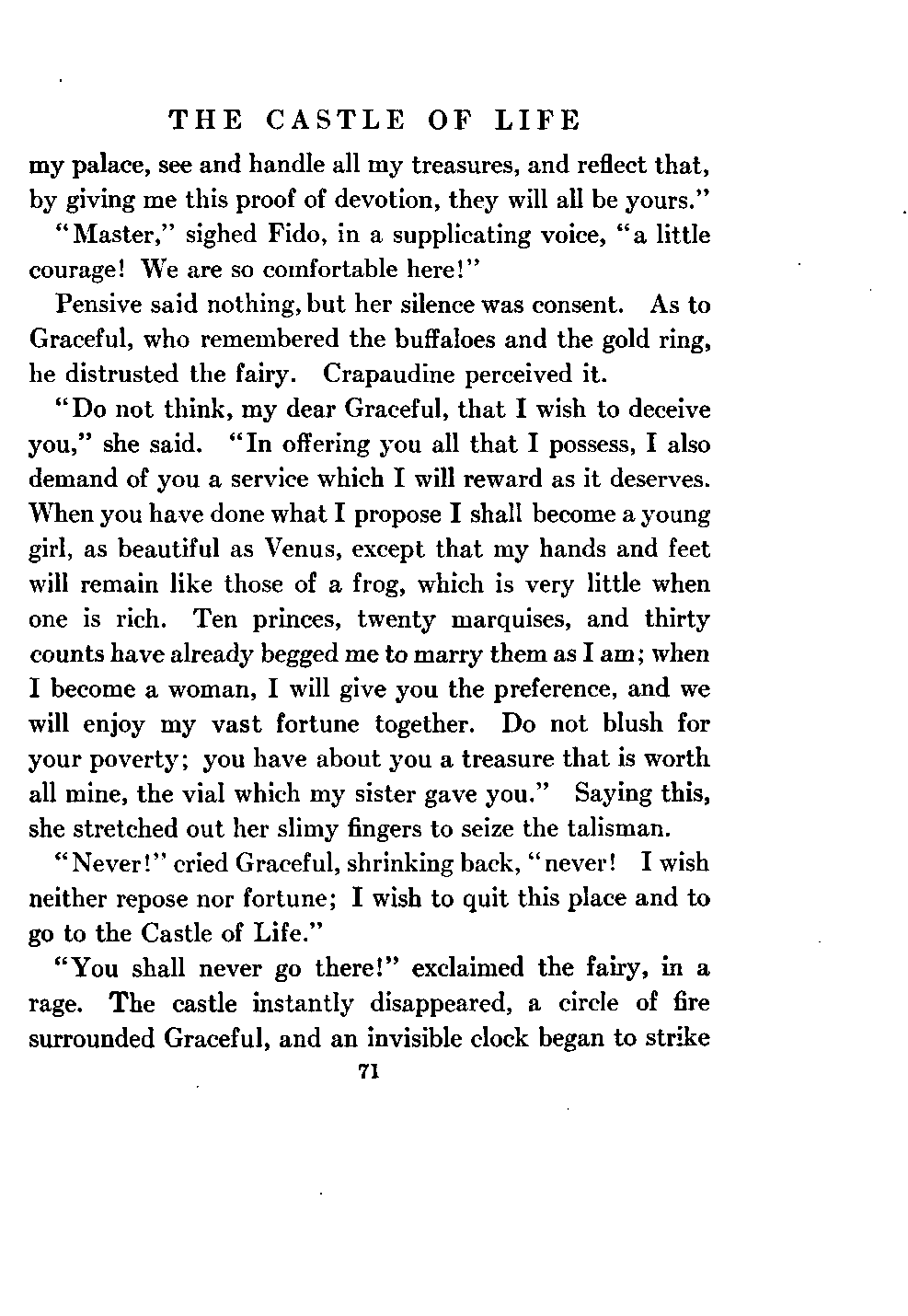 THE CASTLE OF LIFE

my palace, see and handle all my treasures, and reflect that, by giving me this proof of devotion, they will all be yours."

"Master," sighed Fido, in a supplicating voice, "a little courage! We are so comfortable here!"

Pensive said nothing, but her silence was consent. As to Graceful, who remembered the buffaloes and the gold ring, he distrusted the fairy. Crapaudine perceived it.

"Do not think, my dear Graceful, that I wish to deceive you," she said. "In offering you all that I possess, I also demand of you a service which I will reward as it deserves. When you have done what I propose I shall become a young girl, as beautiful as Venus, except that my hands and feet will remain like those of a frog, which is very little when one is rich. Ten princes, twenty marquises, and thirty counts have already begged me to marry them as I am; when I become a woman, I will give you the preference, and we will enjoy my vast fortune together. Do not blush for your poverty; you have about you a treasure that is worth all mine, the vial which my sister gave you." Saying this, she stretched out her slimy fingers to seize the talisman.

"Never!" cried Graceful, shrinking back, "never! I wish neither repose nor fortune; I wish to quit this place and to go to the Castle of Life."

"You shall never go there!" exclaimed the fairy, in a rage. The castle instantly disappeared, a circle of fire surrounded Graceful, and an invisible clock began to strike

71